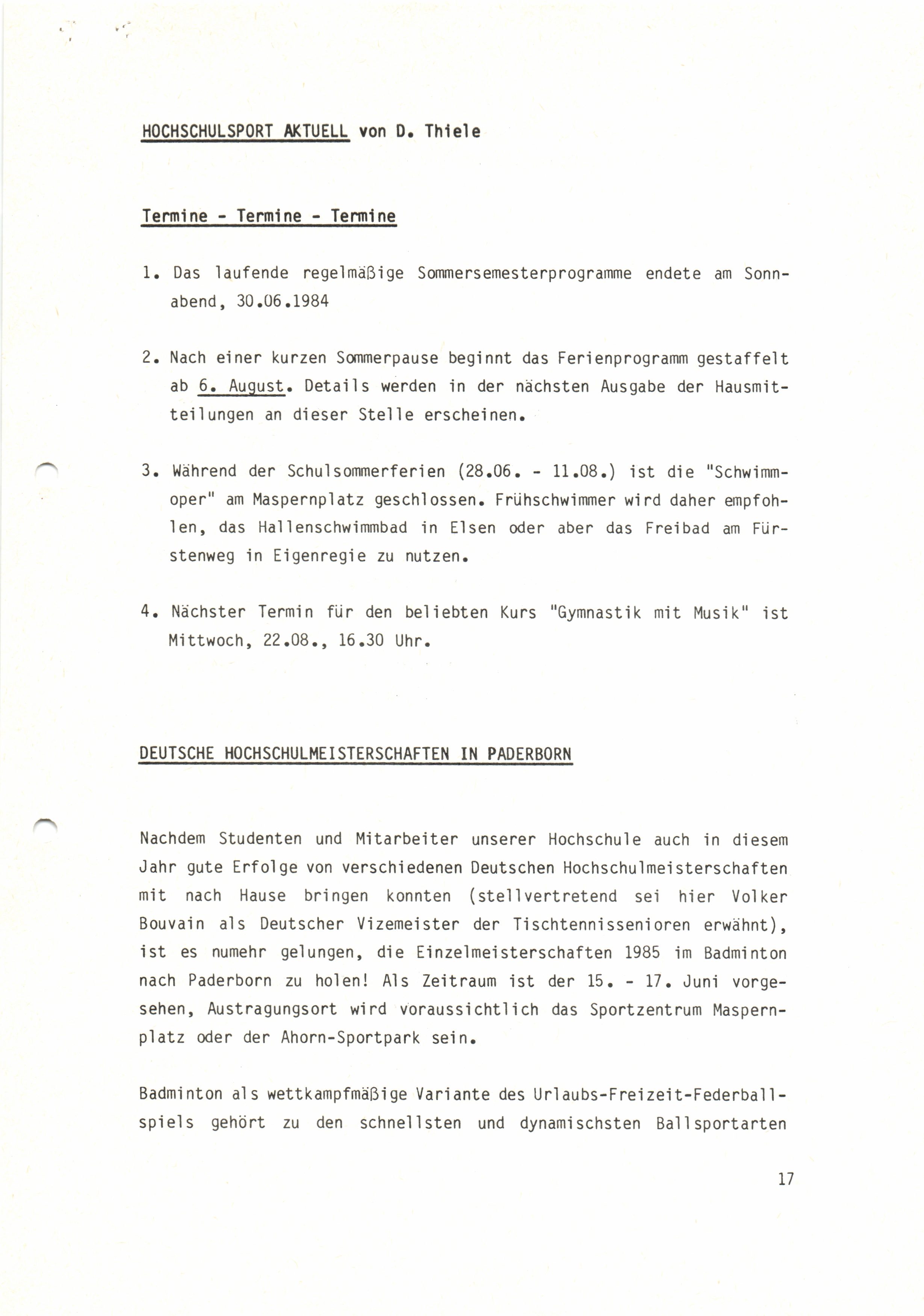 HOCHSCHULSPORT AKTUELL von D. Thiele

Termine - Termine - Termine

1. Das laufende regelmäßige Sommersemesterprogramme endete am Sonnabend, 30.06.1984

2. Nach einer kurzen Sommerpause beginnt das Ferienprogramm gestaffelt ab 6. August. Details werden in der nächsten Ausgabe der Hausmitteilungen an dieser Stelle erscheinen.

3. Während der Schulsommerferien (28.06. - 11.08.) ist die "Schwimmoper" am Maspernplatz geschlossen. Frühschwimmer wird daher empfohlen, das Hallenschwimmbad in Elsen oder aber das Freibad am Fürstenweg in Eigenregie zu nutzen.

4. Nächster Termin für den beliebten Kurs "Gymnastik mit Musik" ist Mittwoch, 22.08., 16.30 Uhr.

DEUTSCHE HOCHSCHULMEISTERSCHAFTEN IN PADERBORN

Nachdem Studenten und Mitarbeiter unserer Hochschule auch in diesem Jahr gute Erfolge von verschiedenen Deutschen Hochschulmeisterschaften mit nach Hause bringen konnten (stellvertretend sei hier Volker Bouvain als Deutscher Vizemeister der Tischtennissenioren erwähnt), ist es numehr gelungen, die Einzelmeisterschaften 1985 im Badminton nach Paderborn zu holen! Als Zeitraum ist der 15. - 17. Juni vorgesehen, Austragungsort wird voraussichtlich das Sportzentrum Maspernplatz oder der Ahorn-Sportpark sein.

Badminton als wettkampfmäßige Variante des Urlaubs-Freizeit-Federballspiels gehört zu den schnellsten und dynamischsten Ballsportarten

17